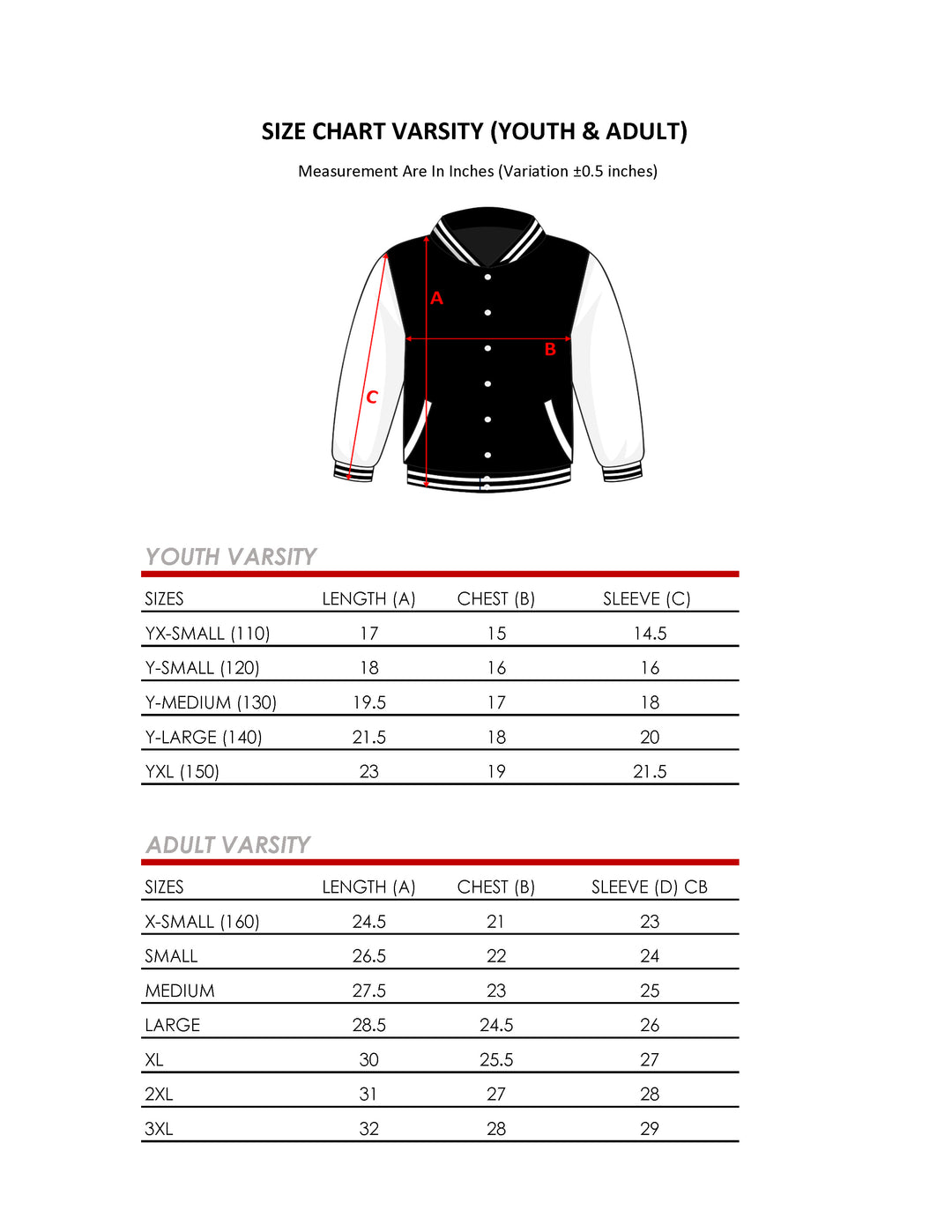 SIZE CHART VARSITY (YOUTH & ADULT)

Measurement Are In Inches (Variation ±0.5 inches)

A

B

C

YOUTH VARSITY

| SIZES | LENGTH (A) | CHEST (B) | SLEEVE (C) |
|---|---|---|---|
| YX-SMALL (110) | 17 | 15 | 14.5 |
| Y-SMALL (120) | 18 | 16 | 16 |
| Y-MEDIUM (130) | 19.5 | 17 | 18 |
| Y-LARGE (140) | 21.5 | 18 | 20 |
| YXL (150) | 23 | 19 | 21.5 |

ADULT VARSITY

| SIZES | LENGTH (A) | CHEST (B) | SLEEVE (D) CB |
|---|---|---|---|
| X-SMALL (160) | 24.5 | 21 | 23 |
| SMALL | 26.5 | 22 | 24 |
| MEDIUM | 27.5 | 23 | 25 |
| LARGE | 28.5 | 24.5 | 26 |
| XL | 30 | 25.5 | 27 |
| 2XL | 31 | 27 | 28 |
| 3XL | 32 | 28 | 29 |